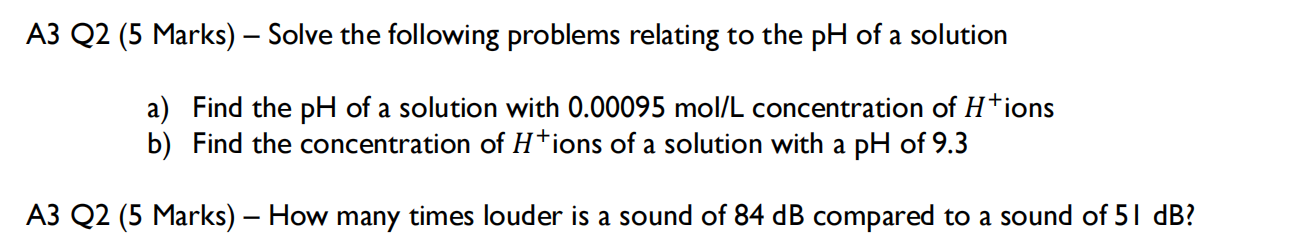 A3 Q2 (5 Marks) – Solve the following problems relating to the pH of a solution

a) Find the pH of a solution with 0.00095 mol/L concentration of $H^+$ions
b) Find the concentration of $H^+$ions of a solution with a pH of 9.3

A3 Q2 (5 Marks) – How many times louder is a sound of 84 dB compared to a sound of 51 dB?